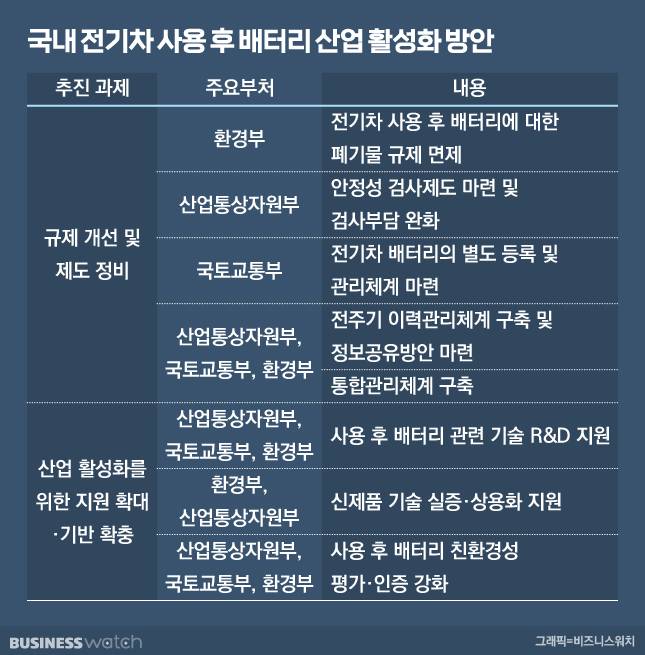 국내 전기차 사용 후 배터리 산업 활성화 방안

| 추진 과제 | 주요부처 | 내용 |
|---|---|---|
| 규제 개선 및 제도 정비 | 환경부 | 전기차 사용 후 배터리에 대한 폐기물 규제 면제 |
| | 산업통상자원부 | 안정성 검사제도 마련 및 검사부담 완화 |
| | 국토교통부 | 전기차 배터리의 별도 등록 및 관리체계 마련 |
| | 산업통상자원부, 국토교통부, 환경부 | 전주기 이력관리체계 구축 및 정보공유방안 마련 |
| | | 통합관리체계 구축 |
| 산업 활성화를 위한 지원 확대 ·기반 확충 | 산업통상자원부, 국토교통부, 환경부 | 사용 후 배터리 관련 기술 R&D 지원 |
| | 환경부, 산업통상자원부 | 신제품 기술 실증·상용화 지원 |
| | 산업통상자원부, 국토교통부, 환경부 | 사용 후 배터리 친환경성 평가·인증 강화 |

BUSINESS watch

그래픽=비즈니스워치